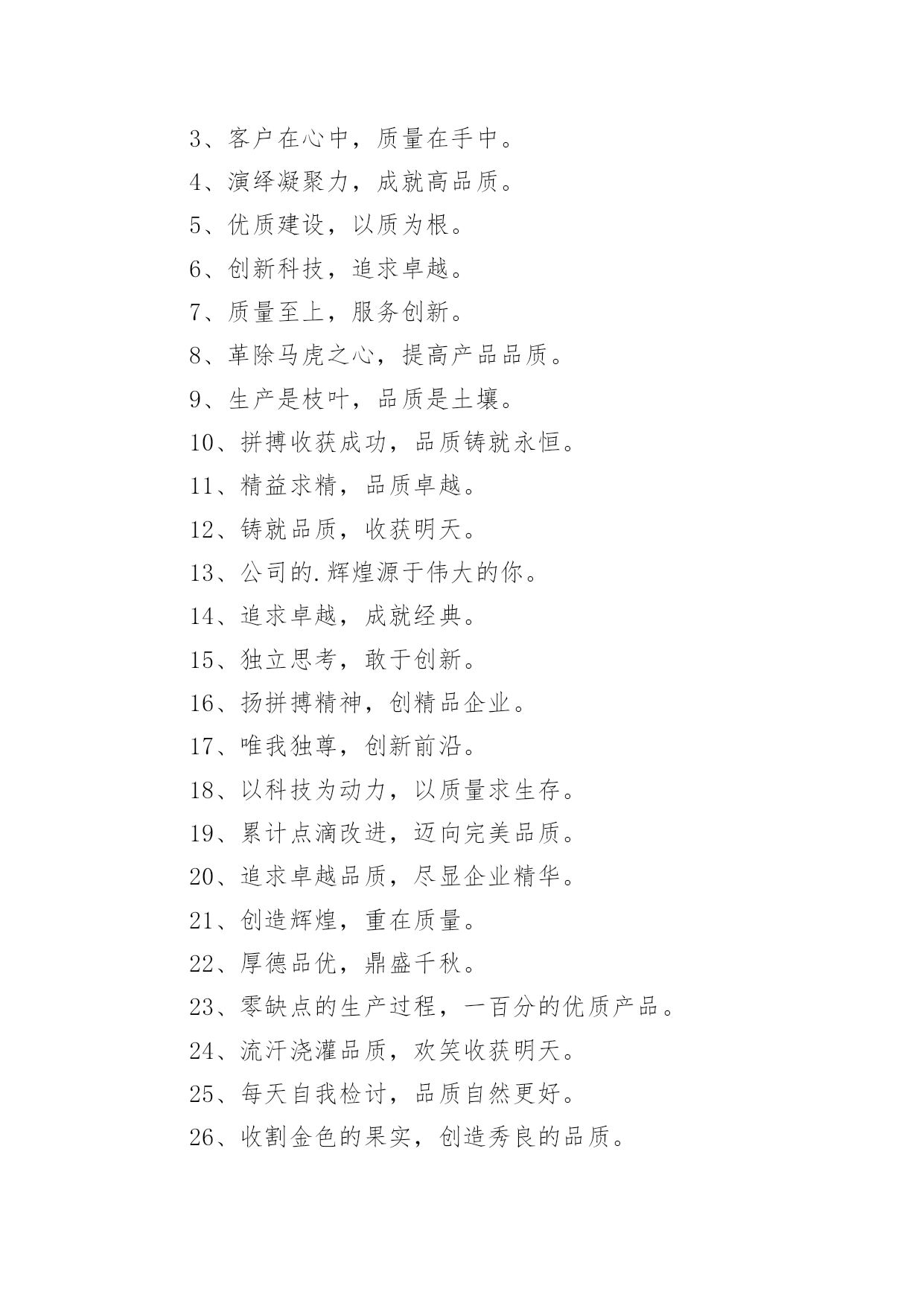 3、客户在心中，质量在手中。

4、演绎凝聚力，成就高品质。

5、优质建设，以质为根。

6、创新科技，追求卓越。

7、质量至上，服务创新。

8、革除马虎之心，提高产品品质。

9、生产是枝叶，品质是土壤。

10、拼搏收获成功，品质铸就永恒。

11、精益求精，品质卓越。

12、铸就品质，收获明天。

13、公司的.辉煌源于伟大的你。

14、追求卓越，成就经典。

15、独立思考，敢于创新。

16、扬拼搏精神，创精品企业。

17、唯我独尊，创新前沿。

18、以科技为动力，以质量求生存。

19、累计点滴改进，迈向完美品质。

20、追求卓越品质，尽显企业精华。

21、创造辉煌，重在质量。

22、厚德品优，鼎盛千秋。

23、零缺点的生产过程，一百分的优质产品。

24、流汗浇灌品质，欢笑收获明天。

25、每天自我检讨，品质自然更好。

26、收割金色的果实，创造秀良的品质。